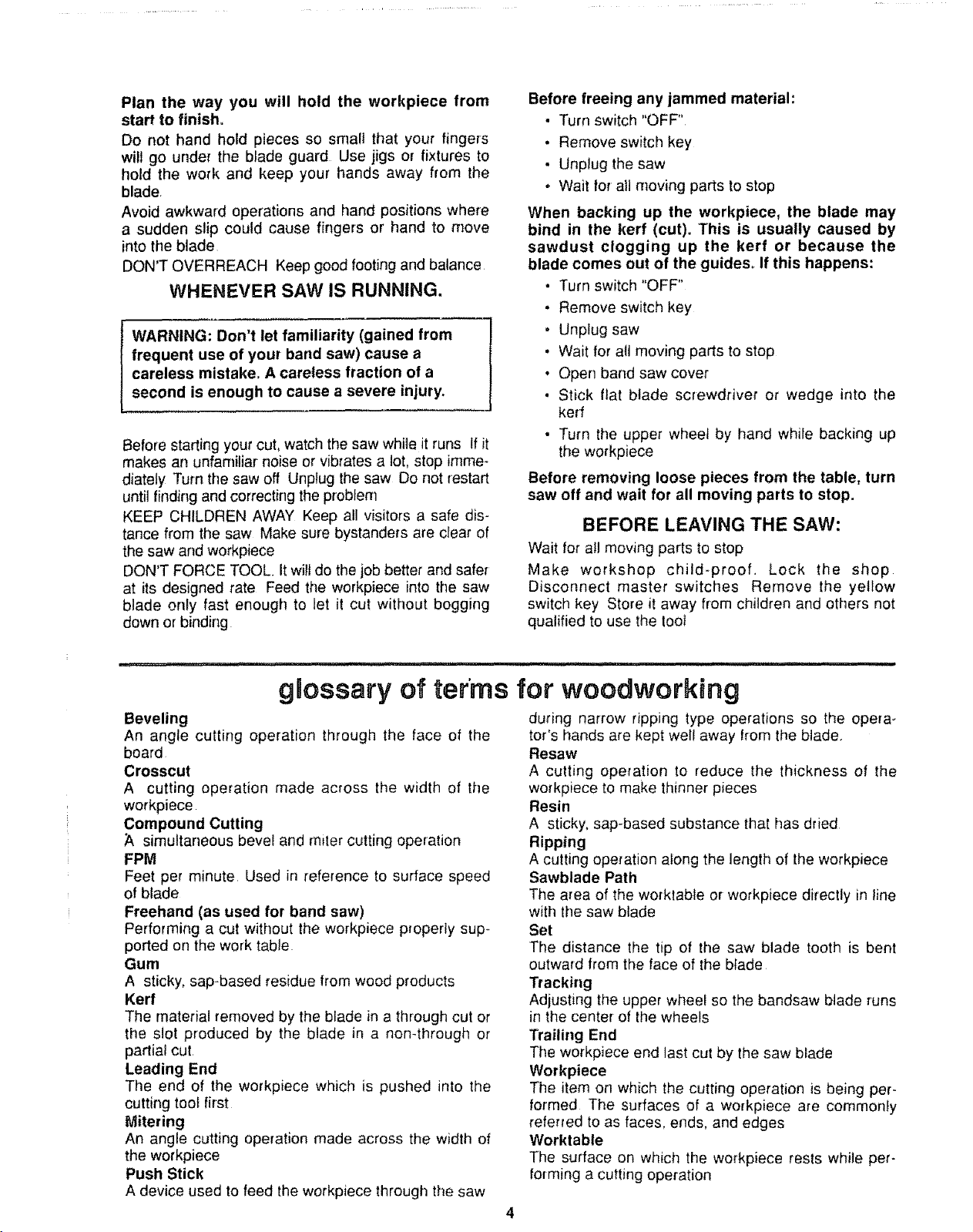 Plan the way you will hold the workpiece from start to finish.

Do not hand hold pieces so small that your fingers will go under the blade guard Use jigs or fixtures to hold the work and keep your hands away from the blade.

Avoid awkward operations and hand positions where a sudden slip could cause fingers or hand to move into the blade

DON'T OVERREACH Keep good footing and balance

WHENEVER SAW IS RUNNING.

WARNING: Don't let familiarity (gained from frequent use of your band saw) cause a careless mistake. A careless fraction of a second is enough to cause a severe injury.

Before starting your cut, watch the saw while it runs If it makes an unfamiliar noise or vibrates a lot, stop immediately Turn the saw off Unplug the saw Do not restart until finding and correcting the problem

KEEP CHILDREN AWAY Keep all visitors a safe distance from the saw Make sure bystanders are clear of the saw and workpiece

DON'T FORCE TOOL. It will do the job better and safer at its designed rate Feed the workpiece into the saw blade only fast enough to let it cut without bogging down or binding

Before freeing any jammed material:

• Turn switch "OFF"
• Remove switch key
• Unplug the saw
• Wait for all moving parts to stop

When backing up the workpiece, the blade may bind in the kerf (cut). This is usually caused by sawdust clogging up the kerf or because the blade comes out of the guides. If this happens:

• Turn switch "OFF"
• Remove switch key
• Unplug saw
• Wait for all moving parts to stop
• Open band saw cover
• Stick flat blade screwdriver or wedge into the kerf
• Turn the upper wheel by hand while backing up the workpiece

Before removing loose pieces from the table, turn saw off and wait for all moving parts to stop.

BEFORE LEAVING THE SAW:

Wait for all moving parts to stop

Make workshop child-proof. Lock the shop Disconnect master switches Remove the yellow switch key Store it away from children and others not qualified to use the tool

glossary of terms for woodworking

Beveling
An angle cutting operation through the face of the board

Crosscut
A cutting operation made across the width of the workpiece

Compound Cutting
A simultaneous bevel and miter cutting operation

FPM
Feet per minute Used in reference to surface speed of blade

Freehand (as used for band saw)
Performing a cut without the workpiece properly supported on the work table

Gum
A sticky, sap-based residue from wood products

Kerf
The material removed by the blade in a through cut or the slot produced by the blade in a non-through or partial cut

Leading End
The end of the workpiece which is pushed into the cutting tool first

Mitering
An angle cutting operation made across the width of the workpiece

Push Stick
A device used to feed the workpiece through the saw during narrow ripping type operations so the operator's hands are kept well away from the blade.

Resaw
A cutting operation to reduce the thickness of the workpiece to make thinner pieces

Resin
A sticky, sap-based substance that has dried

Ripping
A cutting operation along the length of the workpiece

Sawblade Path
The area of the worktable or workpiece directly in line with the saw blade

Set
The distance the tip of the saw blade tooth is bent outward from the face of the blade

Tracking
Adjusting the upper wheel so the bandsaw blade runs in the center of the wheels

Trailing End
The workpiece end last cut by the saw blade

Workpiece
The item on which the cutting operation is being performed The surfaces of a workpiece are commonly referred to as faces, ends, and edges

Worktable
The surface on which the workpiece rests while performing a cutting operation

4